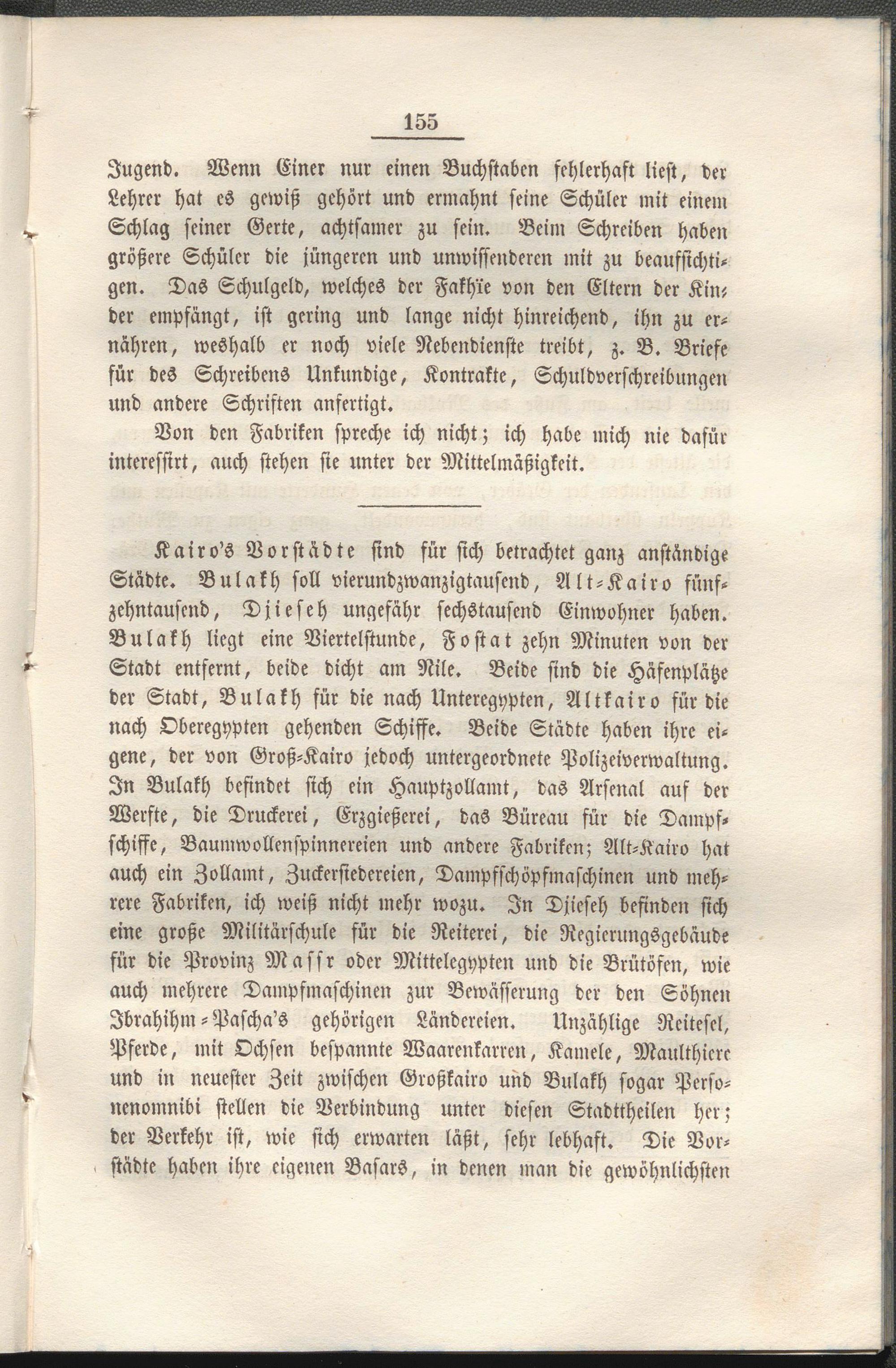 155

Jugend. Wenn Einer nur einen Buchstaben fehlerhaft liest, der Lehrer hat es gewiß gehört und ermahnt seine Schüler mit einem Schlag seiner Gerte, achtsamer zu sein. Beim Schreiben haben größere Schüler die jüngeren und unwissenderen mit zu beaufsichtigen. Das Schulgeld, welches der Fakhïe von den Eltern der Kinder empfängt, ist gering und lange nicht hinreichend, ihn zu ernähren, weshalb er noch viele Nebendienste treibt, z. B. Briefe für des Schreibens Unkundige, Kontrakte, Schuldverschreibungen und andere Schriften anfertigt.

Von den Fabriken spreche ich nicht; ich habe mich nie dafür interessirt, auch stehen sie unter der Mittelmäßigkeit.

Kairo's Vorstädte sind für sich betrachtet ganz anständige Städte. Bulakh soll vierundzwanzigtausend, Alt-Kairo fünfzehntausend, Djieseh ungefähr sechstausend Einwohner haben. Bulakh liegt eine Viertelstunde, Fostat zehn Minuten von der Stadt entfernt, beide dicht am Nile. Beide sind die Häfenplätze der Stadt, Bulakh für die nach Unteregypten, Altkairo für die nach Oberegypten gehenden Schiffe. Beide Städte haben ihre eigene, der von Groß-Kairo jedoch untergeordnete Polizeiverwaltung. In Bulakh befindet sich ein Hauptzollamt, das Arsenal auf der Werfte, die Druckerei, Erzgießerei, das Büreau für die Dampfschiffe, Baumwollenspinnereien und andere Fabriken; Alt-Kairo hat auch ein Zollamt, Zuckersiedereien, Dampfschöpfmaschinen und mehrere Fabriken, ich weiß nicht mehr wozu. In Djieseh befinden sich eine große Militärschule für die Reiterei, die Regierungsgebäude für die Provinz Maſſr oder Mittelegypten und die Brütöfen, wie auch mehrere Dampfmaschinen zur Bewässerung der den Söhnen Ibrahihm-Pascha's gehörigen Ländereien. Unzählige Reitesel, Pferde, mit Ochsen bespannte Waarenkarren, Kamele, Maulthiere und in neuester Zeit zwischen Großkairo und Bulakh sogar Personenomnibi stellen die Verbindung unter diesen Stadttheilen her; der Verkehr ist, wie sich erwarten läßt, sehr lebhaft. Die Vorstädte haben ihre eigenen Basars, in denen man die gewöhnlichsten